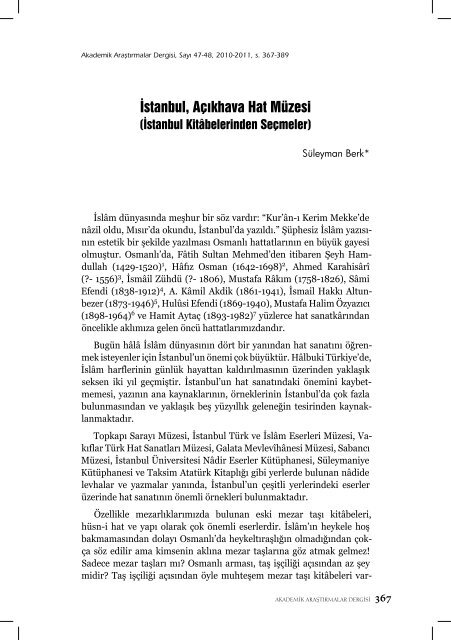 Akademik Araştırmalar Dergisi, Sayı 47-48, 2010-2011, s. 367-389

İstanbul, Açıkhava Hat Müzesi
(İstanbul Kitâbelerinden Seçmeler)

Süleyman Berk*

İslâm dünyasında meşhur bir söz vardır: "Kur'ân-ı Kerim Mekke'de nâzil oldu, Mısır'da okundu, İstanbul'da yazıldı." Şüphesiz İslâm yazısının estetik bir şekilde yazılması Osmanlı hattatlarının en büyük gayesi olmuştur. Osmanlı'da, Fâtih Sultan Mehmed'den itibaren Şeyh Hamdullah (1429-1520)$^1$, Hâfız Osman (1642-1698)$^2$, Ahmed Karahisârî (?- 1556)$^3$, İsmâil Zühdü (?- 1806), Mustafa Râkım (1758-1826), Sâmi Efendi (1838-1912)$^4$, A. Kâmil Akdik (1861-1941), İsmail Hakkı Altunbezer (1873-1946)$^5$, Hulûsi Efendi (1869-1940), Mustafa Halim Özyazıcı (1898-1964)$^6$ ve Hamit Aytaç (1893-1982)$^7$ yüzlerce hat sanatkârından öncelikle aklımıza gelen öncü hattatlarımızdandır.

Bugün hâlâ İslâm dünyasının dört bir yanından hat sanatını öğrenmek isteyenler için İstanbul'un önemi çok büyüktür. Hâlbuki Türkiye'de, İslâm harflerinin günlük hayattan kaldırılmasının üzerinden yaklaşık seksen iki yıl geçmiştir. İstanbul'un hat sanatındaki önemini kaybetmemesi, yazının ana kaynaklarının, örneklerinin İstanbul'da çok fazla bulunmasından ve yaklaşık beş yüzyıllık geleneğin tesirinden kaynaklanmaktadır.

Topkapı Sarayı Müzesi, İstanbul Türk ve İslâm Eserleri Müzesi, Vakıflar Türk Hat Sanatları Müzesi, Galata Mevlevîhânesi Müzesi, Sabancı Müzesi, İstanbul Üniversitesi Nâdir Eserler Kütüphanesi, Süleymaniye Kütüphanesi ve Taksim Atatürk Kitaplığı gibi yerlerde bulunan nâdide levhalar ve yazmalar yanında, İstanbul'un çeşitli yerlerindeki eserler üzerinde hat sanatının önemli örnekleri bulunmaktadır.

Özellikle mezarlıklarımızda bulunan eski mezar taşı kitâbeleri, hüsn-i hat ve yapı olarak çok önemli eserlerdir. İslâm'ın heykele hoş bakmamasından dolayı Osmanlı'da heykeltıraşlığın olmadığından çokça söz edilir ama kimsenin aklına mezar taşlarına göz atmak gelmez! Sadece mezar taşları mı? Osmanlı arması, taş işçiliği açısından az şey midir? Taş işçiliği açısından öyle muhteşem mezar taşı kitâbeleri var-

AKADEMİK ARAŞTIRMALAR DERGİSİ 367